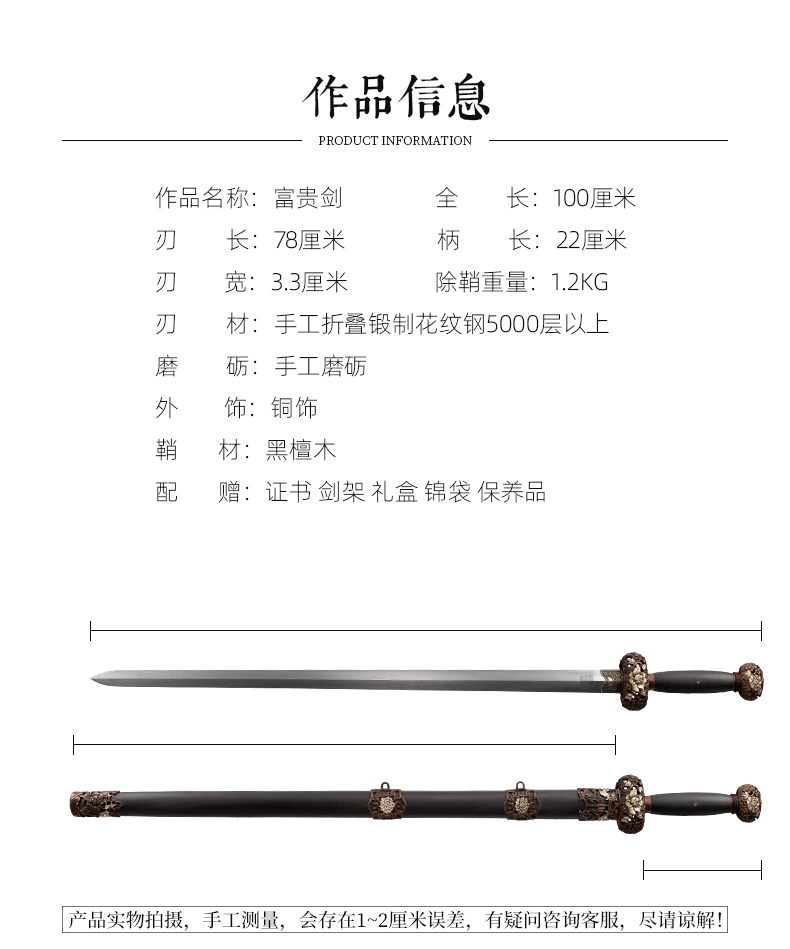 作品信息

PRODUCT INFORMATION

作品名称：富贵剑　　全　长：100厘米

刃　长：78厘米　　柄　长：22厘米

刃　宽：3.3厘米　　除鞘重量：1.2KG

刃　材：手工折叠锻制花纹钢5000层以上

磨　砺：手工磨砺

外　饰：铜饰

鞘　材：黑檀木

配　赠：证书 剑架 礼盒 锦袋 保养品

产品实物拍摄，手工测量，会存在1~2厘米误差，有疑问咨询客服，尽请谅解！